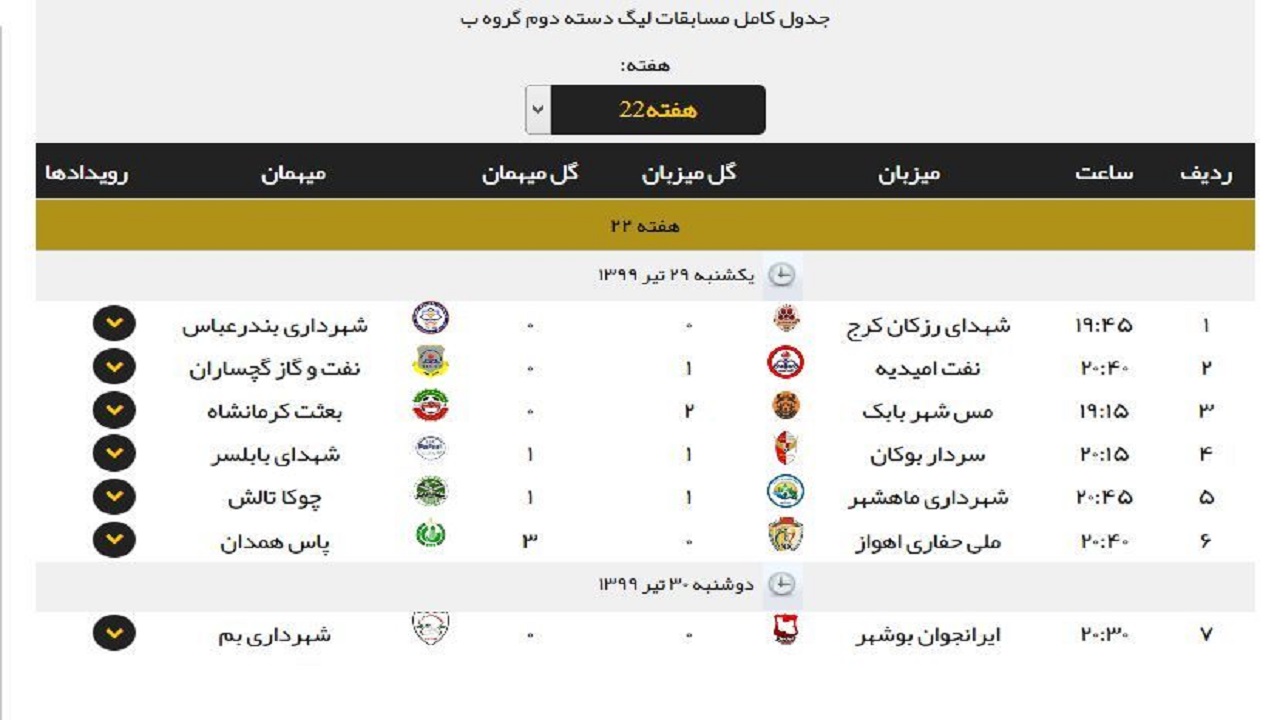 جدول کامل مسابقات لیگ دسته دوم گروه ب

هفته:

هفته22

| ردیف | ساعت | میزبان | گل میزبان | گل میهمان | میهمان | رویدادها |
|---|---|---|---|---|---|---|
| هفته ۲۲ | | | | | | |
| یکشنبه ۲۹ تیر ۱۳۹۹ | | | | | | |
| ۱ | ۱۹:۴۵ | شهدای رزکان کرج | ۰ | ۰ | شهرداری بندرعباس | |
| ۲ | ۲۰:۴۰ | نفت امیدیه | ۱ | ۰ | نفت و گاز گچساران | |
| ۳ | ۱۹:۱۵ | مس شهر بابک | ۲ | ۰ | بعثت کرمانشاه | |
| ۴ | ۲۰:۱۵ | سردار بوکان | ۱ | ۱ | شهدای بابلسر | |
| ۵ | ۲۰:۴۵ | شهرداری ماهشهر | ۱ | ۱ | چوکا تالش | |
| ۶ | ۲۰:۴۰ | ملی حفاری اهواز | ۰ | ۳ | پاس همدان | |
| دوشنبه ۳۰ تیر ۱۳۹۹ | | | | | | |
| ۷ | ۲۰:۳۰ | ایرانجوان بوشهر | ۰ | ۰ | شهرداری بم | |